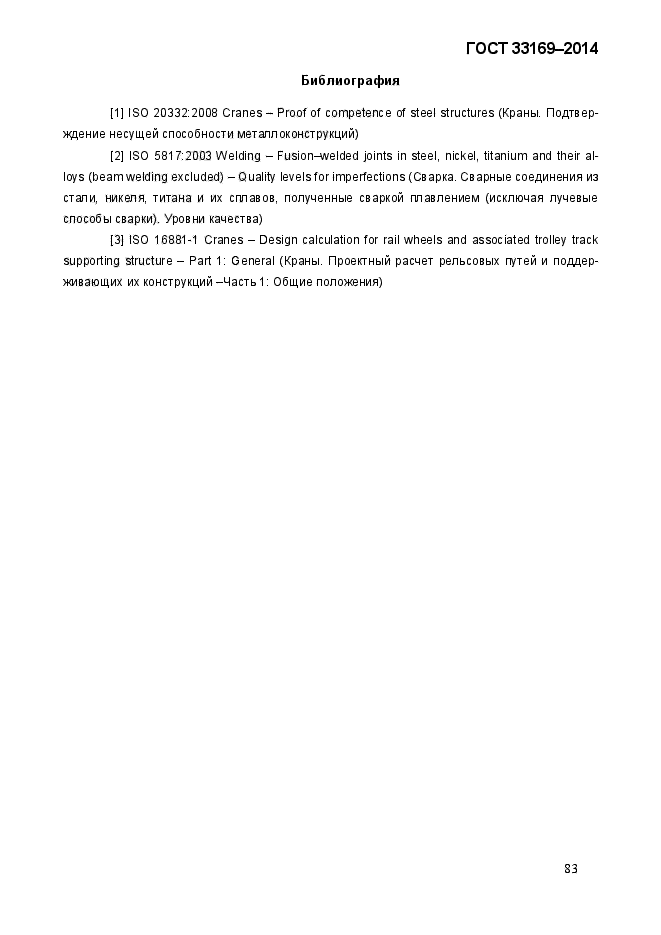 ГОСТ 33169–2014

Библиография

[1] ISO 20332:2008 Cranes – Proof of competence of steel structures (Краны. Подтверждение несущей способности металлоконструкций)

[2] ISO 5817:2003 Welding – Fusion–welded joints in steel, nickel, titanium and their alloys (beam welding excluded) – Quality levels for imperfections (Сварка. Сварные соединения из стали, никеля, титана и их сплавов, полученные сваркой плавлением (исключая лучевые способы сварки). Уровни качества)

[3] ISO 16881-1 Cranes – Design calculation for rail wheels and associated trolley track supporting structure – Part 1: General (Краны. Проектный расчет рельсовых путей и поддерживающих их конструкций –Часть 1: Общие положения)

83